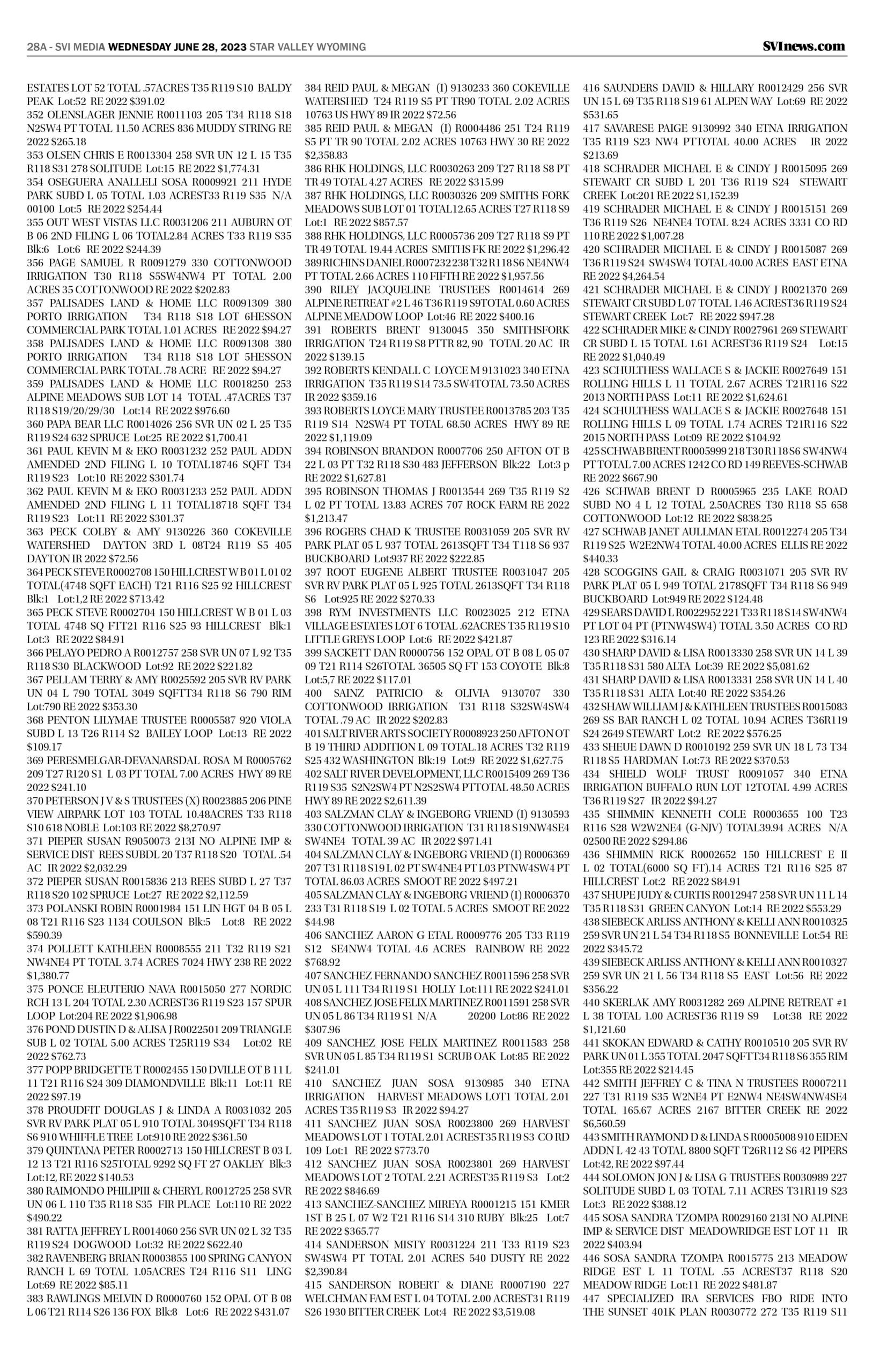 28A - SVI MEDIA WEDNESDAY JUNE 28, 2023 STAR VALLEY WYOMING

SVInews.com

ESTATES LOT 52 TOTAL .57ACRES T35 R119 S10 BALDY PEAK Lot:52 RE 2022 $391.02
352 OLENSLAGER JENNIE R0011103 205 T34 R118 S18 N2SW4 PT TOTAL 11.50 ACRES 836 MUDDY STRING RE 2022 $265.18
353 OLSEN CHRIS E R0013304 258 SVR UN 12 L 15 T35 R118 S31 278 SOLITUDE Lot:15 RE 2022 $1,774.31
354 OSEGUERA ANALLELI SOSA R0009921 211 HYDE PARK SUBD L 05 TOTAL 1.03 ACREST33 R119 S35 N/A 00100 Lot:5 RE 2022 $254.44
355 OUT WEST VISTAS LLC R0031206 211 AUBURN OT B 06 2ND FILING L 06 TOTAL2.84 ACRES T33 R119 S35 Blk:6 Lot:6 RE 2022 $244.39
356 PAGE SAMUEL R R0091279 330 COTTONWOOD IRRIGATION T30 R118 S5SW4NW4 PT TOTAL 2.00 ACRES 35 COTTONWOOD RE 2022 $202.83
357 PALISADES LAND & HOME LLC R0091309 380 PORTO IRRIGATION T34 R118 S18 LOT 6HESSON COMMERCIAL PARK TOTAL 1.01 ACRES RE 2022 $94.27
358 PALISADES LAND & HOME LLC R0091308 380 PORTO IRRIGATION T34 R118 S18 LOT 5HESSON COMMERCIAL PARK TOTAL .78 ACRE RE 2022 $94.27
359 PALISADES LAND & HOME LLC R0018250 253 ALPINE MEADOWS SUB LOT 14 TOTAL .47ACRES T37 R118 S19/20/29/30 Lot:14 RE 2022 $976.60
360 PAPA BEAR LLC R0014026 256 SVR UN 02 L 25 T35 R119 S24 632 SPRUCE Lot:25 RE 2022 $1,700.41
361 PAUL KEVIN M & EKO R0031232 252 PAUL ADDN AMENDED 2ND FILING L 10 TOTAL18746 SQFT T34 R119 S23 Lot:10 RE 2022 $301.74
362 PAUL KEVIN M & EKO R0031233 252 PAUL ADDN AMENDED 2ND FILING L 11 TOTAL18718 SQFT T34 R119 S23 Lot:11 RE 2022 $301.37
363 PECK COLBY & AMY 9130226 360 COKEVILLE WATERSHED DAYTON 3RD L 08T24 R119 S5 405 DAYTON IR 2022 $72.56
364 PECK STEVE R0002708 150 HILLCREST W B 01 L 01 02 TOTAL(4748 SQFT EACH) T21 R116 S25 92 HILLCREST Blk:1 Lot:1,2 RE 2022 $713.42
365 PECK STEVE R0002704 150 HILLCREST W B 01 L 03 TOTAL 4748 SQ FTT21 R116 S25 93 HILLCREST Blk:1 Lot:3 RE 2022 $84.91
366 PELAYO PEDRO A R0012757 258 SVR UN 07 L 92 T35 R118 S30 BLACKWOOD Lot:92 RE 2022 $221.82
367 PELLAM TERRY & AMY R0025592 205 SVR RV PARK UN 04 L 790 TOTAL 3049 SQFTT34 R118 S6 790 RIM Lot:790 RE 2022 $353.30
368 PENTON LILYMAE TRUSTEE R0005587 920 VIOLA SUBD L 13 T26 R114 S2 BAILEY LOOP Lot:13 RE 2022 $109.17
369 PERESMELGAR-DEVANARSDAL ROSA M R0005762 209 T27 R120 S1 L 03 PT TOTAL 7.00 ACRES HWY 89 RE 2022 $241.10
370 PETERSON J V & S TRUSTEES (X) R0023885 206 PINE VIEW AIRPARK LOT 103 TOTAL 10.48ACRES T33 R118 S10 618 NOBLE Lot:103 RE 2022 $8,270.97
371 PIEPER SUSAN R9050073 213I NO ALPINE IMP & SERVICE DIST REES SUBDL 20 T37 R118 S20 TOTAL .54 AC IR 2022 $2,032.29
372 PIEPER SUSAN R0015836 213 REES SUBD L 27 T37 R118 S20 102 SPRUCE Lot:27 RE 2022 $2,112.59
373 POLANSKI ROBIN R0001984 151 LIN HGT 04 B 05 L 08 T21 R116 S23 1134 COULSON Blk:5 Lot:8 RE 2022 $590.39
374 POLLETT KATHLEEN R0008555 211 T32 R119 S21 NW4NE4 PT TOTAL 3.74 ACRES 7024 HWY 238 RE 2022 $1,380.77
375 PONCE ELEUTERIO NAVA R0015050 277 NORDIC RCH 13 L 204 TOTAL 2.30 ACREST36 R119 S23 157 SPUR LOOP Lot:204 RE 2022 $1,906.98
376 POND DUSTIN D & ALISA J R0022501 209 TRIANGLE SUB L 02 TOTAL 5.00 ACRES T25R119 S34 Lot:02 RE 2022 $762.73
377 POPP BRIDGETTE T R0002455 150 DVILLE OT B 11 L 11 T21 R116 S24 309 DIAMONDVILLE Blk:11 Lot:11 RE 2022 $97.19
378 PROUDFIT DOUGLAS J & LINDA A R0031032 205 SVR RV PARK PLAT 05 L 910 TOTAL 3049SQFT T34 R118 S6 910 WHIFFLE TREE Lot:910 RE 2022 $361.50
379 QUINTANA PETER R0002713 150 HILLCREST B 03 L 12 13 T21 R116 S25TOTAL 9292 SQ FT 27 OAKLEY Blk:3 Lot:12, RE 2022 $140.53
380 RAIMONDO PHILIPIII & CHERYL R0012725 258 SVR UN 06 L 110 T35 R118 S35 FIR PLACE Lot:110 RE 2022 $490.22
381 RATTA JEFFREY L R0014060 256 SVR UN 02 L 32 T35 R119 S24 DOGWOOD Lot:32 RE 2022 $622.40
382 RAVENBERG BRIAN R0003855 100 SPRING CANYON RANCH L 69 TOTAL 1.05ACRES T24 R116 S11 LING Lot:69 RE 2022 $85.11
383 RAWLINGS MELVIN D R0000760 152 OPAL OT B 08 L 06 T21 R114 S26 136 FOX Blk:8 Lot:6 RE 2022 $431.07

384 REID PAUL & MEGAN (I) 9130233 360 COKEVILLE WATERSHED T24 R119 S5 PT TR90 TOTAL 2.02 ACRES 10763 US HWY 89 IR 2022 $72.56
385 REID PAUL & MEGAN (I) R0004486 251 T24 R119 S5 PT TR 90 TOTAL 2.02 ACRES 10763 HWY 30 RE 2022 $2,358.83
386 RHK HOLDINGS, LLC R0030263 209 T27 R118 S8 PT TR 49 TOTAL 4.27 ACRES RE 2022 $315.99
387 RHK HOLDINGS, LLC R0030326 209 SMITHS FORK MEADOWS SUB LOT 01 TOTAL12.65 ACRES T27 R118 S9 Lot:1 RE 2022 $857.57
388 RHK HOLDINGS, LLC R0005736 209 T27 R118 S9 PT TR 49 TOTAL 19.44 ACRES SMITHS FK RE 2022 $1,296.42
389 RICHINS DANIEL R0007232 238 T32 R118 S6 NE4NW4 PT TOTAL 2.66 ACRES 110 FIFTH RE 2022 $1,957.56
390 RILEY JACQUELINE TRUSTEES R0014614 269 ALPINE RETREAT #2 L 46 T36 R119 S9TOTAL 0.60 ACRES ALPINE MEADOW LOOP Lot:46 RE 2022 $400.16
391 ROBERTS BRENT 9130045 350 SMITHSFORK IRRIGATION T24 R119 S8 PTTR 82, 90 TOTAL 20 AC IR 2022 $139.15
392 ROBERTS KENDALL C LOYCE M 9131023 340 ETNA IRRIGATION T35 R119 S14 73.5 SW4TOTAL 73.50 ACRES IR 2022 $359.16
393 ROBERTS LOYCE MARY TRUSTEE R0013785 203 T35 R119 S14 N2SW4 PT TOTAL 68.50 ACRES HWY 89 RE 2022 $1,119.09
394 ROBINSON BRANDON R0007706 250 AFTON OT B 22 L 03 PT T32 R118 S30 483 JEFFERSON Blk:22 Lot:3 p RE 2022 $1,627.81
395 ROBINSON THOMAS J R0013544 269 T35 R119 S2 L 02 PT TOTAL 13.83 ACRES 707 ROCK FARM RE 2022 $1,213.47
396 ROGERS CHAD K TRUSTEE R0031059 205 SVR RV PARK PLAT 05 L 937 TOTAL 2613SQFT T34 T118 S6 937 BUCKBOARD Lot:937 RE 2022 $222.85
397 ROOT EUGENE ALBERT TRUSTEE R0031047 205 SVR RV PARK PLAT 05 L 925 TOTAL 2613SQFT T34 R118 S6 Lot:925 RE 2022 $270.33
398 RYM INVESTMENTS LLC R0023025 212 ETNA VILLAGE ESTATES LOT 6 TOTAL .62ACRES T35 R119 S10 LITTLE GREYS LOOP Lot:6 RE 2022 $421.87
399 SACKETT DAN R0000756 152 OPAL OT B 08 L 05 07 09 T21 R114 S26TOTAL 36505 SQ FT 153 COYOTE Blk:8 Lot:5,7 RE 2022 $117.01
400 SAINZ PATRICIO & OLIVIA 9130707 330 COTTONWOOD IRRIGATION T31 R118 S32SW4SW4 TOTAL .79 AC IR 2022 $202.83
401 SALT RIVER ARTS SOCIETY R0008923 250 AFTON OT B 19 THIRD ADDITION L 09 TOTAL.18 ACRES T32 R119 S25 432 WASHINGTON Blk:19 Lot:9 RE 2022 $1,627.75
402 SALT RIVER DEVELOPMENT, LLC R0015409 269 T36 R119 S35 S2N2SW4 PT N2S2SW4 PTTOTAL 48.50 ACRES HWY 89 RE 2022 $2,611.39
403 SALZMAN CLAY & INGEBORG VRIEND (I) 9130593 330 COTTONWOOD IRRIGATION T31 R118 S19NW4SE4 SW4NE4 TOTAL 39 AC IR 2022 $971.41
404 SALZMAN CLAY & INGEBORG VRIEND (I) R0006369 207 T31 R118 S19 L 02 PT SW4NE4 PT L03 PTNW4SW4 PT TOTAL 86.03 ACRES SMOOT RE 2022 $497.21
405 SALZMAN CLAY & INGEBORG VRIEND (I) R0006370 233 T31 R118 S19 L 02 TOTAL 5 ACRES SMOOT RE 2022 $44.98
406 SANCHEZ AARON G ETAL R0009776 205 T33 R119 S12 SE4NW4 TOTAL 4.6 ACRES RAINBOW RE 2022 $768.92
407 SANCHEZ FERNANDO SANCHEZ R0011596 258 SVR UN 05 L 111 T34 R119 S1 HOLLY Lot:111 RE 2022 $241.01
408 SANCHEZ JOSE FELIX MARTINEZ R0011591 258 SVR UN 05 L 86 T34 R119 S1 N/A 20200 Lot:86 RE 2022 $307.96
409 SANCHEZ JOSE FELIX MARTINEZ R0011583 258 SVR UN 05 L 85 T34 R119 S1 SCRUB OAK Lot:85 RE 2022 $241.01
410 SANCHEZ JUAN SOSA 9130985 340 ETNA IRRIGATION HARVEST MEADOWS LOT1 TOTAL 2.01 ACRES T35 R119 S3 IR 2022 $94.27
411 SANCHEZ JUAN SOSA R0023800 269 HARVEST MEADOWS LOT 1 TOTAL 2.01 ACREST35 R119 S3 CO RD 109 Lot:1 RE 2022 $773.70
412 SANCHEZ JUAN SOSA R0023801 269 HARVEST MEADOWS LOT 2 TOTAL 2.21 ACREST35 R119 S3 Lot:2 RE 2022 $846.69
413 SANCHEZ-SANCHEZ MIREYA R0001215 151 KMER 1ST B 25 L 07 W2 T21 R116 S14 310 RUBY Blk:25 Lot:7 RE 2022 $365.77
414 SANDERSON MISTY R0031224 211 T33 R119 S23 SW4SW4 PT TOTAL 2.01 ACRES 540 DUSTY RE 2022 $2,390.84
415 SANDERSON ROBERT & DIANE R0007190 227 WELCHMAN FAM EST L 04 TOTAL 2.00 ACREST31 R119 S26 1930 BITTER CREEK Lot:4 RE 2022 $3,519.08

416 SAUNDERS DAVID & HILLARY R0012429 256 SVR UN 15 L 69 T35 R118 S19 61 ALPEN WAY Lot:69 RE 2022 $531.65
417 SAVARESE PAIGE 9130992 340 ETNA IRRIGATION T35 R119 S23 NW4 PTTOTAL 40.00 ACRES IR 2022 $213.69
418 SCHRADER MICHAEL E & CINDY J R0015095 269 STEWART CR SUBD L 201 T36 R119 S24 STEWART CREEK Lot:201 RE 2022 $1,152.39
419 SCHRADER MICHAEL E & CINDY J R0015151 269 T36 R119 S26 NE4NE4 TOTAL 8.24 ACRES 3331 CO RD 110 RE 2022 $1,007.28
420 SCHRADER MICHAEL E & CINDY J R0015087 269 T36 R119 S24 SW4SW4 TOTAL 40.00 ACRES EAST ETNA RE 2022 $4,264.54
421 SCHRADER MICHAEL E & CINDY J R0021370 269 STEWART CR SUBD L 07 TOTAL 1.46 ACREST36 R119 S24 STEWART CREEK Lot:7 RE 2022 $947.28
422 SCHRADER MIKE & CINDY R0027961 269 STEWART CR SUBD L 15 TOTAL 1.61 ACREST36 R119 S24 Lot:15 RE 2022 $1,040.49
423 SCHULTHESS WALLACE S & JACKIE R0027649 151 ROLLING HILLS L 11 TOTAL 2.67 ACRES T21R116 S22 2013 NORTH PASS Lot:11 RE 2022 $1,624.61
424 SCHULTHESS WALLACE S & JACKIE R0027648 151 ROLLING HILLS L 09 TOTAL 1.74 ACRES T21R116 S22 2015 NORTH PASS Lot:09 RE 2022 $104.92
425 SCHWAB BRENT R0005999 218 T30 R118 S6 SW4NW4 PT TOTAL 7.00 ACRES 1242 CO RD 149 REEVES-SCHWAB RE 2022 $667.90
426 SCHWAB BRENT D R0005965 235 LAKE ROAD SUBD NO 4 L 12 TOTAL 2.50ACRES T30 R118 S5 658 COTTONWOOD Lot:12 RE 2022 $838.25
427 SCHWAB JANET AULLMAN ETAL R0012274 205 T34 R119 S25 W2E2NW4 TOTAL 40.00 ACRES ELLIS RE 2022 $440.33
428 SCOGGINS GAIL & CRAIG R0031071 205 SVR RV PARK PLAT 05 L 949 TOTAL 2178SQFT T34 R118 S6 949 BUCKBOARD Lot:949 RE 2022 $124.48
429 SEARS DAVID L R0022952 221 T33 R118 S14 SW4NW4 PT LOT 04 PT (PTNW4SW4) TOTAL 3.50 ACRES CO RD 123 RE 2022 $316.14
430 SHARP DAVID & LISA R0013330 258 SVR UN 14 L 39 T35 R118 S31 580 ALTA Lot:39 RE 2022 $5,081.62
431 SHARP DAVID & LISA R0013331 258 SVR UN 14 L 40 T35 R118 S31 ALTA Lot:40 RE 2022 $354.26
432 SHAW WILLIAM J & KATHLEEN TRUSTEES R0015083 269 SS BAR RANCH L 02 TOTAL 10.94 ACRES T36R119 S24 2649 STEWART Lot:2 RE 2022 $576.25
433 SHEUE DAWN D R0010192 259 SVR UN 18 L 73 T34 R118 S5 HARDMAN Lot:73 RE 2022 $370.53
434 SHIELD WOLF TRUST R0091057 340 ETNA IRRIGATION BUFFALO RUN LOT 12TOTAL 4.99 ACRES T36 R119 S27 IR 2022 $94.27
435 SHIMMIN KENNETH COLE R0003655 100 T23 R116 S28 W2W2NE4 (G-NJV) TOTAL39.94 ACRES N/A 02500 RE 2022 $294.86
436 SHIMMIN RICK R0002652 150 HILLCREST E II L 02 TOTAL(6000 SQ FT).14 ACRES T21 R116 S25 87 HILLCREST Lot:2 RE 2022 $84.91
437 SHUPE JUDY & CURTIS R0012947 258 SVR UN 11 L 14 T35 R118 S31 GREEN CANYON Lot:14 RE 2022 $553.29
438 SIEBECK ARLISS ANTHONY & KELLI ANN R0010325 259 SVR UN 21 L 54 T34 R118 S5 BONNEVILLE Lot:54 RE 2022 $345.72
439 SIEBECK ARLISS ANTHONY & KELLI ANN R0010327 259 SVR UN 21 L 56 T34 R118 S5 EAST Lot:56 RE 2022 $356.22
440 SKERLAK AMY R0031282 269 ALPINE RETREAT #1 L 38 TOTAL 1.00 ACREST36 R119 S9 Lot:38 RE 2022 $1,121.60
441 SKOKAN EDWARD & CATHY R0010510 205 SVR RV PARK UN 01 L 355 TOTAL 2047 SQFTT34 R118 S6 355 RIM Lot:355 RE 2022 $214.45
442 SMITH JEFFREY C & TINA N TRUSTEES R0007211 227 T31 R119 S35 W2NE4 PT E2NW4 NE4SW4NW4SE4 TOTAL 165.67 ACRES 2167 BITTER CREEK RE 2022 $6,560.59
443 SMITH RAYMOND D & LINDA S R0005008 910 EIDEN ADDN L 42 43 TOTAL 8800 SQFT T26R112 S6 42 PIPERS Lot:42, RE 2022 $97.44
444 SOLOMON JON J & LISA G TRUSTEES R0030989 227 SOLITUDE SUBD L 03 TOTAL 7.11 ACRES T31R119 S23 Lot:3 RE 2022 $388.12
445 SOSA SANDRA TZOMPA R0029160 213I NO ALPINE IMP & SERVICE DIST MEADOWRIDGE EST LOT 11 IR 2022 $403.94
446 SOSA SANDRA TZOMPA R0015775 213 MEADOW RIDGE EST L 11 TOTAL .55 ACREST37 R118 S20 MEADOW RIDGE Lot:11 RE 2022 $481.87
447 SPECIALIZED IRA SERVICES FBO RIDE INTO THE SUNSET 401K PLAN R0030772 272 T35 R119 S11